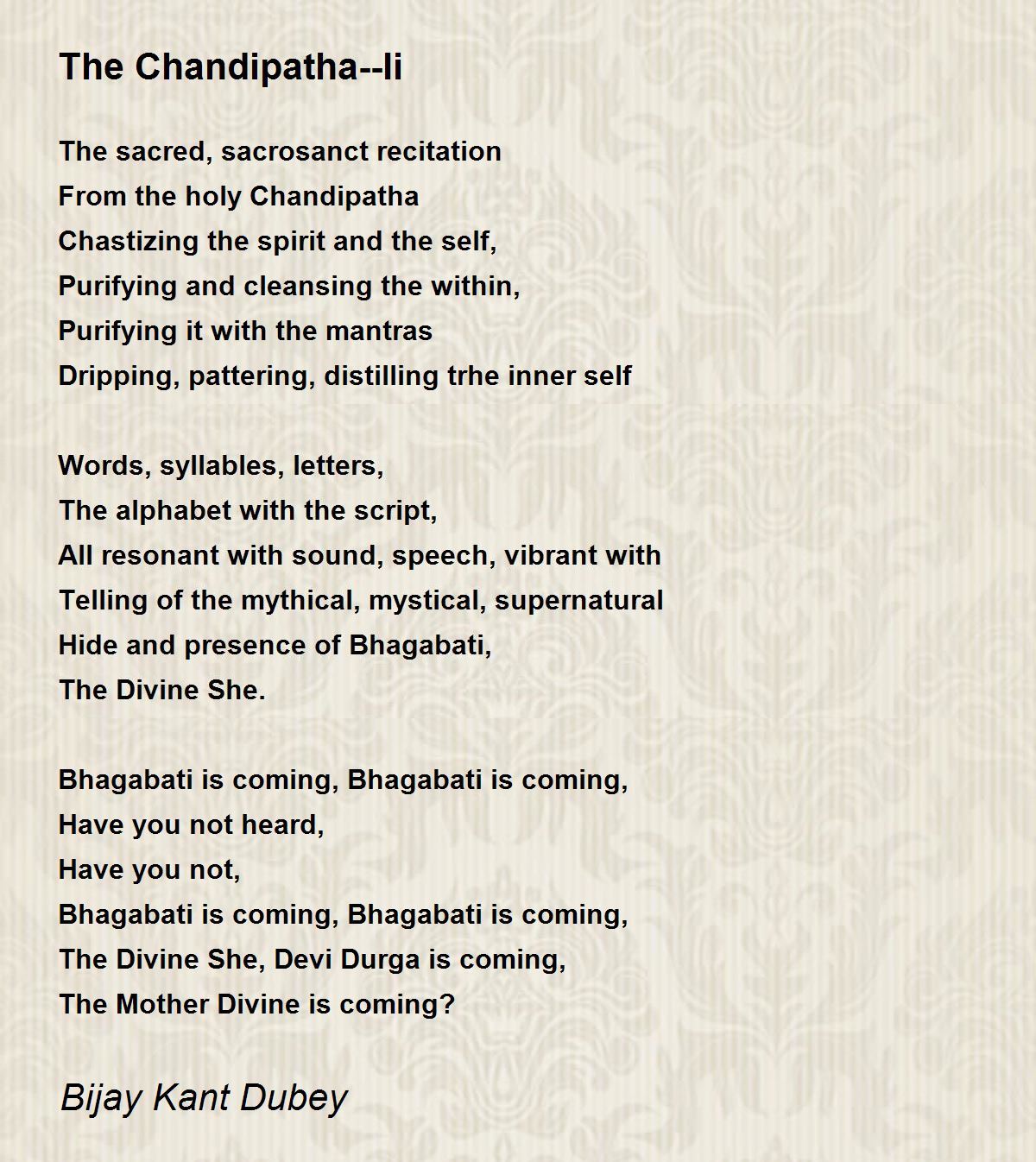 The Chandipatha--Ii

The sacred, sacrosanct recitation
From the holy Chandipatha
Chastizing the spirit and the self,
Purifying and cleansing the within,
Purifying it with the mantras
Dripping, pattering, distilling trhe inner self

Words, syllables, letters,
The alphabet with the script,
All resonant with sound, speech, vibrant with
Telling of the mythical, mystical, supernatural
Hide and presence of Bhagabati,
The Divine She.

Bhagabati is coming, Bhagabati is coming,
Have you not heard,
Have you not,
Bhagabati is coming, Bhagabati is coming,
The Divine She, Devi Durga is coming,
The Mother Divine is coming?

Bijay Kant Dubey